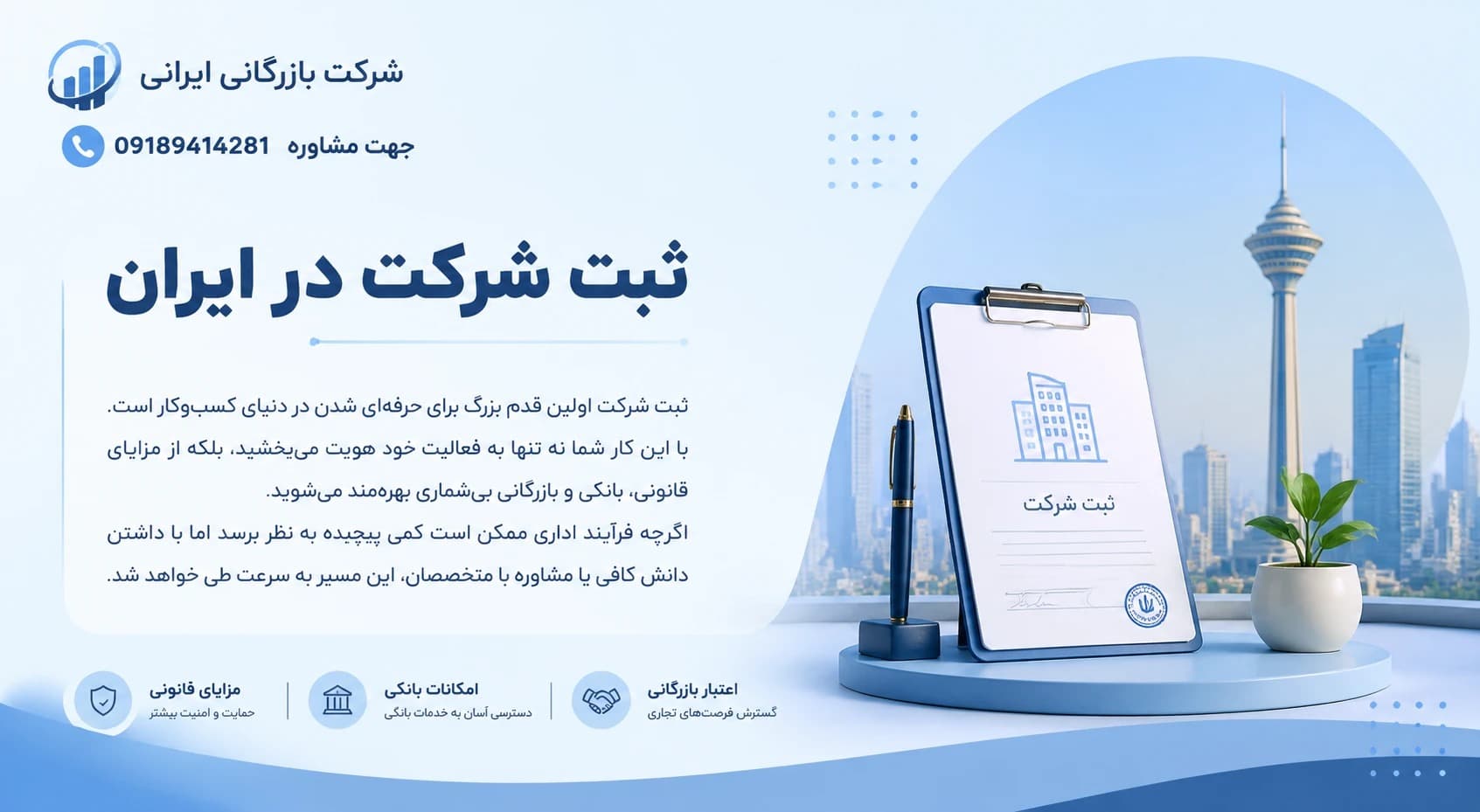 شرکت بازرگانی ایرانی

جهت مشاوره 09189414281

ثبت شرکت در ایران

ثبت شرکت اولین قدم بزرگ برای حرفه‌ای شدن در دنیای کسب‌وکار است. با این کار شما نه تنها به فعالیت خود هویت می‌بخشید، بلکه از مزایای قانونی، بانکی و بازرگانی بی‌شماری بهره‌مند می‌شوید.
اگرچه فرآیند اداری ممکن است کمی پیچیده به نظر برسد اما با داشتن دانش کافی یا مشاوره با متخصصان، این مسیر به سرعت طی خواهد شد.

ثبت شرکت

اعتبار بازرگانی
گسترش فرصت‌های تجاری

امکانات بانکی
دسترسی آسان به خدمات بانکی

مزایای قانونی
حمایت و امنیت بیشتر